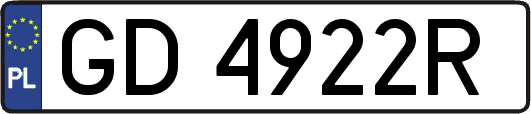 PL

GD 4922R